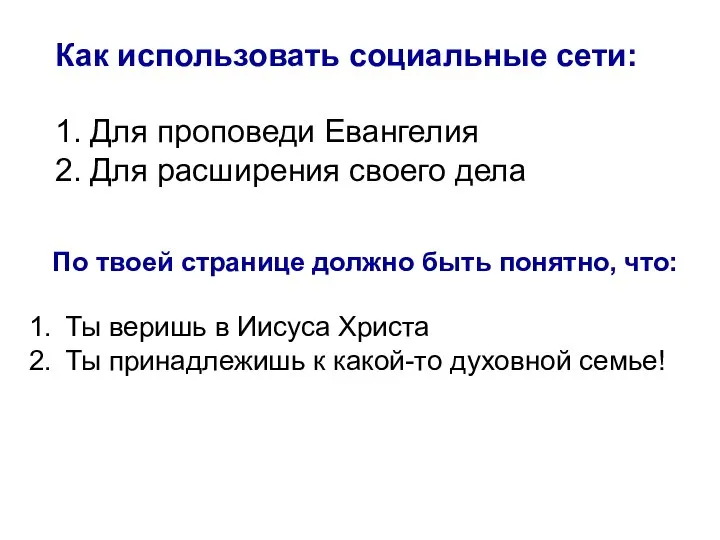 Как использовать социальные сети:

1. Для проповеди Евангелия
2. Для расширения своего дела

По твоей странице должно быть понятно, что:

1. Ты веришь в Иисуса Христа
2. Ты принадлежишь к какой-то духовной семье!